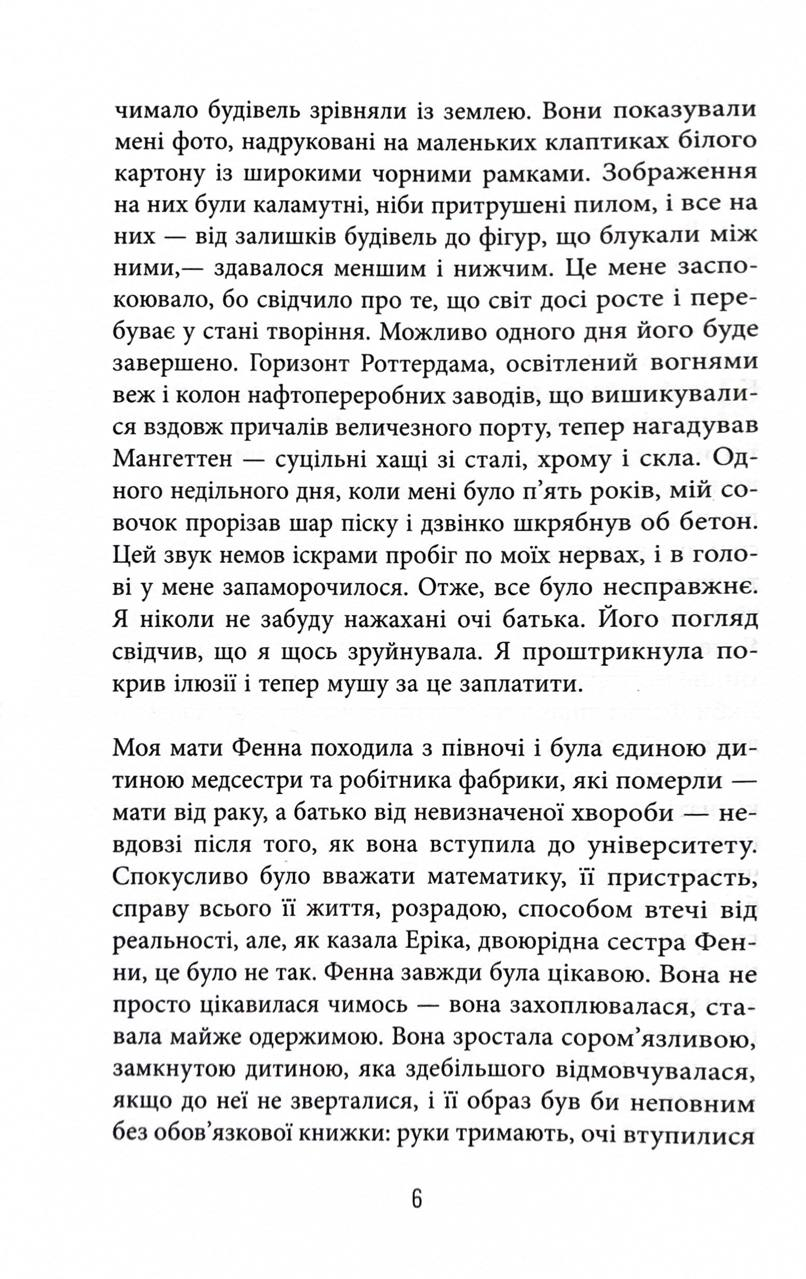 чимало будівель зрівняли із землею. Вони показували мені фото, надруковані на маленьких клаптиках білого картону із широкими чорними рамками. Зображення на них були каламутні, ніби притрушені пилом, і все на них — від залишків будівель до фігур, що блукали між ними,— здавалося меншим і нижчим. Це мене заспокоювало, бо свідчило про те, що світ досі росте і перебуває у стані творіння. Можливо одного дня його буде завершено. Горизонт Роттердама, освітлений вогнями веж і колон нафтопереробних заводів, що вишикувалися вздовж причалів величезного порту, тепер нагадував Мангеттен — суцільні хащі зі сталі, хрому і скла. Одного недільного дня, коли мені було п'ять років, мій совочок прорізав шар піску і дзвінко шкрябнув об бетон. Цей звук немов іскрами пробіг по моїх нервах, і в голові у мене запаморочилося. Отже, все було несправжнє. Я ніколи не забуду нажахані очі батька. Його погляд свідчив, що я щось зруйнувала. Я проштрикнула покрив ілюзії і тепер мушу за це заплатити.

Моя мати Фенна походила з півночі і була єдиною дитиною медсестри та робітника фабрики, які померли — мати від раку, а батько від невизначеної хвороби — невдовзі після того, як вона вступила до університету. Спокусливо було вважати математику, її пристрасть, справу всього її життя, розрадою, способом втечі від реальності, але, як казала Еріка, двоюрідна сестра Фенни, це було не так. Фенна завжди була цікавою. Вона не просто цікавилася чимось — вона захоплювалася, ставала майже одержимою. Вона зростала сором'язливою, замкнутою дитиною, яка здебільшого відмовчувалася, якщо до неї не зверталися, і її образ був би неповним без обов'язкової книжки: руки тримають, очі втупилися

6